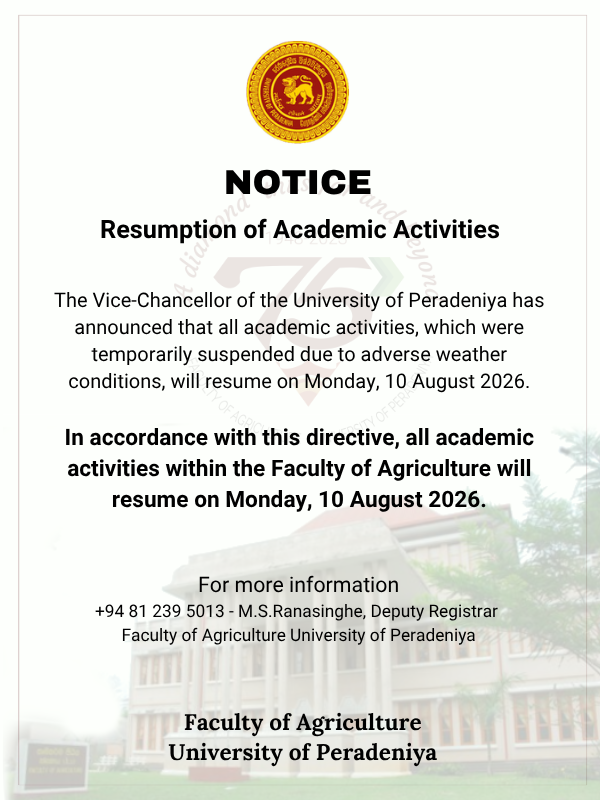 NOTICE

Resumption of Academic Activities

The Vice-Chancellor of the University of Peradeniya has announced that all academic activities, which were temporarily suspended due to adverse weather conditions, will resume on Monday, 10 August 2026.

In accordance with this directive, all academic activities within the Faculty of Agriculture will resume on Monday, 10 August 2026.

For more information
+94 81 239 5013 - M.S.Ranasinghe, Deputy Registrar
Faculty of Agriculture University of Peradeniya

Faculty of Agriculture
University of Peradeniya